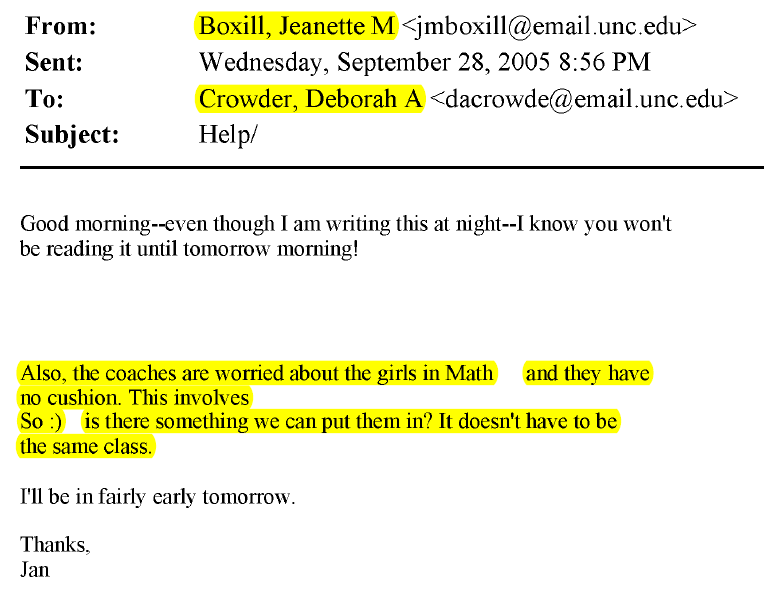 From: Boxill, Jeanette M <jmboxill@email.unc.edu>
Sent: Wednesday, September 28, 2005 8:56 PM
To: Crowder, Deborah A <dacrowde@email.unc.edu>
Subject: Help/

Good morning--even though I am writing this at night--I know you won't be reading it until tomorrow morning!

Also, the coaches are worried about the girls in Math and they have no cushion. This involves
So :) is there something we can put them in? It doesn't have to be the same class.

I'll be in fairly early tomorrow.

Thanks,
Jan